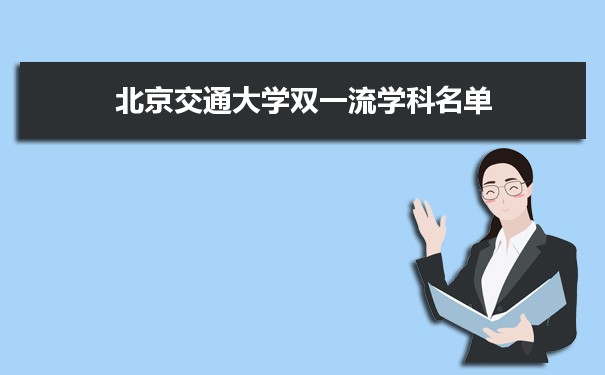 北京交通大学双一流学科名单